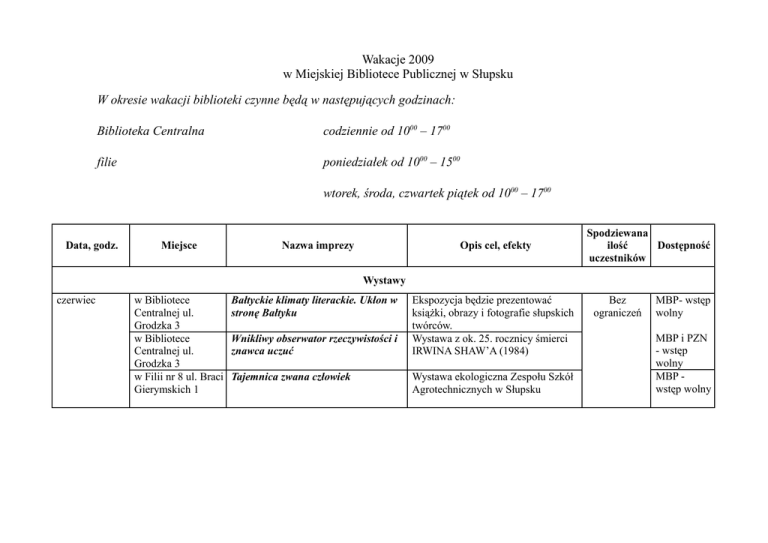 Wakacje 2009
w Miejskiej Bibliotece Publicznej w Słupsku

W okresie wakacji biblioteki czynne będą w następujących godzinach:

Biblioteka Centralna codziennie od $10^{00}$ – $17^{00}$

filie poniedziałek od $10^{00}$ – $15^{00}$

wtorek, środa, czwartek piątek od $10^{00}$ – $17^{00}$

| Data, godz. | Miejsce | Nazwa imprezy | Opis cel, efekty | Spodziewana ilość uczestników | Dostępność |
|---|---|---|---|---|---|
| Wystawy | | | | | |
| czerwiec | w Bibliotece Centralnej ul. Grodzka 3 | Bałtyckie klimaty literackie. Ukłon w stronę Bałtyku | Ekspozycja będzie prezentować książki, obrazy i fotografie słupskich twórców. | Bez ograniczeń | MBP- wstęp wolny |
| | w Bibliotece Centralnej ul. Grodzka 3 | Wnikliwy obserwator rzeczywistości i znawca uczuć | Wystawa z ok. 25. rocznicy śmierci IRWINA SHAW'A (1984) | | MBP i PZN - wstęp wolny |
| | w Filii nr 8 ul. Braci Gierymskich 1 | Tajemnica zwana człowiek | Wystawa ekologiczna Zespołu Szkół Agrotechnicznych w Słupsku | | MBP - wstęp wolny |